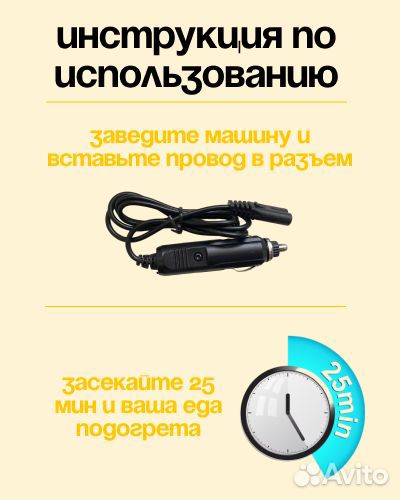 инструкция по использованию

заведите машину и вставьте провод в разъем

засекайте 25 мин и ваша еда подогрета

25min

Avito